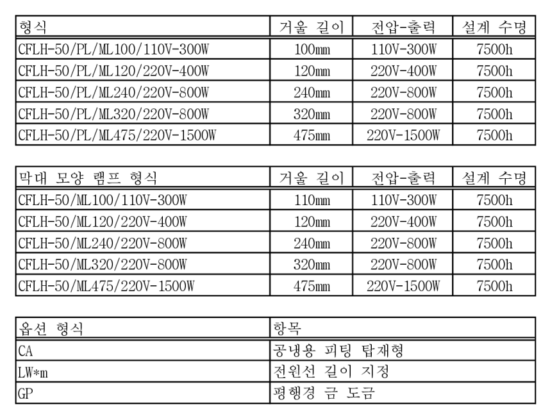 | 형식 | 거울 길이 | 전압-출력 | 설계 수명 |
|---|---|---|---|
| CFLH-50/PL/ML100/110V-300W | 100mm | 110V-300W | 7500h |
| CFLH-50/PL/ML120/220V-400W | 120mm | 220V-400W | 7500h |
| CFLH-50/PL/ML240/220V-800W | 240mm | 220V-800W | 7500h |
| CFLH-50/PL/ML320/220V-800W | 320mm | 220V-800W | 7500h |
| CFLH-50/PL/ML475/220V-1500W | 475mm | 220V-1500W | 7500h |

| 막대 모양 램프 형식 | 거울 길이 | 전압-출력 | 설계 수명 |
|---|---|---|---|
| CFLH-50/ML100/110V-300W | 110mm | 110V-300W | 7500h |
| CFLH-50/ML120/220V-400W | 120mm | 220V-400W | 7500h |
| CFLH-50/ML240/220V-800W | 240mm | 220V-800W | 7500h |
| CFLH-50/ML320/220V-800W | 320mm | 220V-800W | 7500h |
| CFLH-50/ML475/220V-1500W | 475mm | 220V-1500W | 7500h |

| 옵션 형식 | 항목 |
|---|---|
| CA | 공냉용 피팅 탑재형 |
| LW*m | 전원선 길이 지정 |
| GP | 평행경 금 도금 |